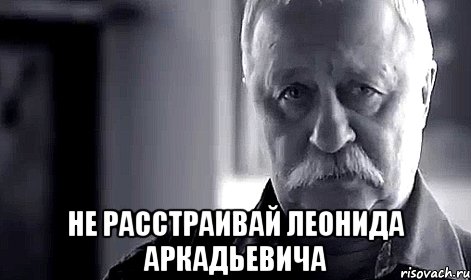 НЕ РАССТРАИВАЙ ЛЕОНИДА АРКАДЬЕВИЧА

risovach.ru